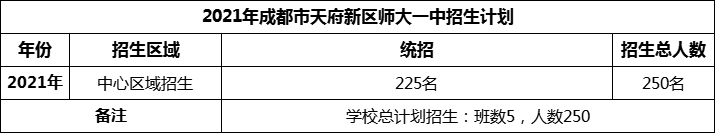 2021年成都市天府新区师大一中招生计划

| 年份 | 招生区域 | 统招 | 招生总人数 |
|---|---|---|---|
| 2021年 | 中心区域招生 | 225名 | 250名 |
| 备注 | | 学校总计划招生：班数5，人数250 | |